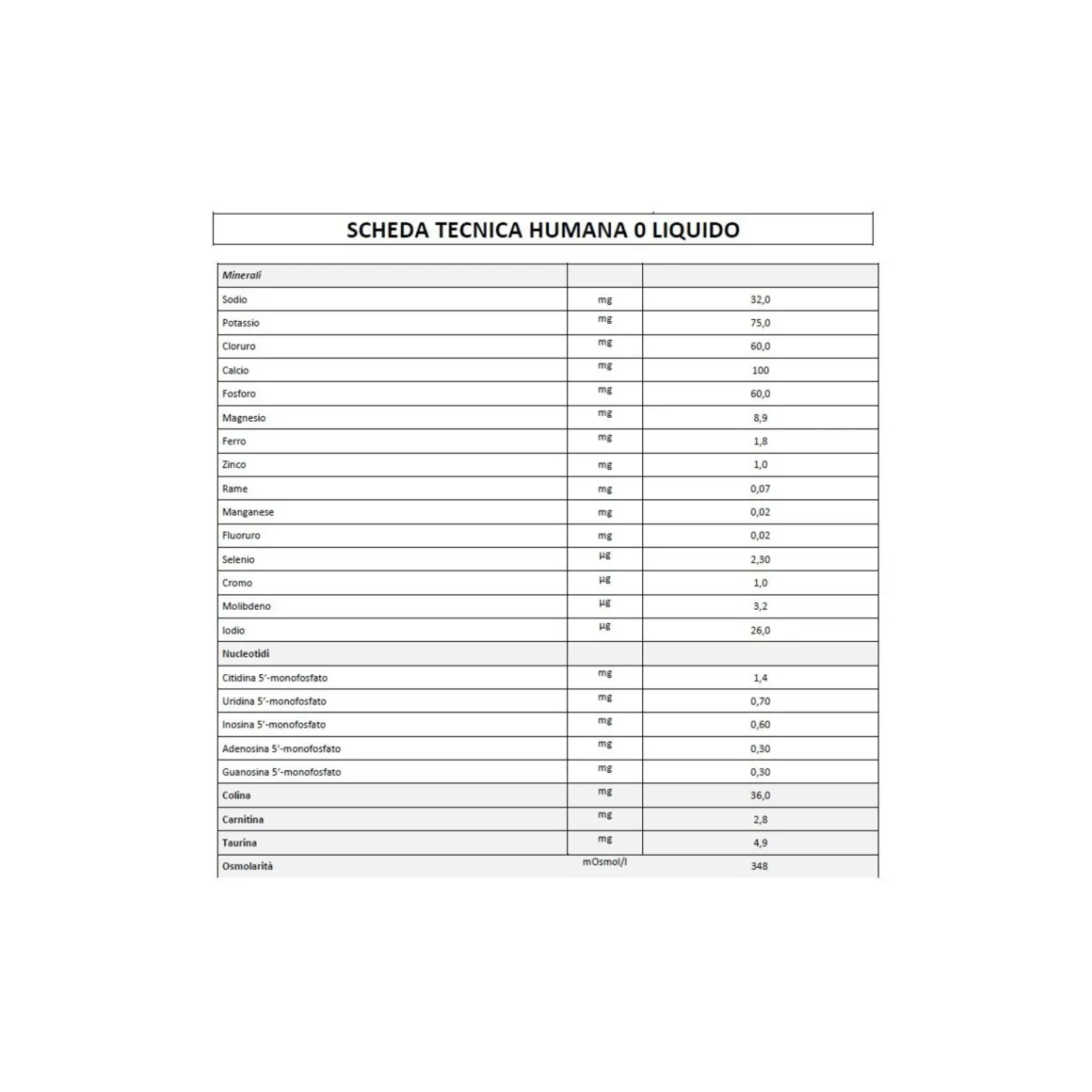 SCHEDA TECNICA HUMANA 0 LIQUIDO

| Minerali | | |
|---|---|---|
| Sodio | mg | 32,0 |
| Potassio | mg | 75,0 |
| Cloruro | mg | 60,0 |
| Calcio | mg | 100 |
| Fosforo | mg | 60,0 |
| Magnesio | mg | 8,9 |
| Ferro | mg | 1,8 |
| Zinco | mg | 1,0 |
| Rame | mg | 0,07 |
| Manganese | mg | 0,02 |
| Fluoruro | mg | 0,02 |
| Selenio | µg | 2,30 |
| Cromo | µg | 1,0 |
| Molibdeno | µg | 3,2 |
| Iodio | µg | 26,0 |
| Nucleotidi | | |
| Citidina 5'-monofosfato | mg | 1,4 |
| Uridina 5'-monofosfato | mg | 0,70 |
| Inosina 5'-monofosfato | mg | 0,60 |
| Adenosina 5'-monofosfato | mg | 0,30 |
| Guanosina 5'-monofosfato | mg | 0,30 |
| Colina | mg | 36,0 |
| Carnitina | mg | 2,8 |
| Taurina | mg | 4,9 |
| Osmolarità | mOsmol/l | 348 |